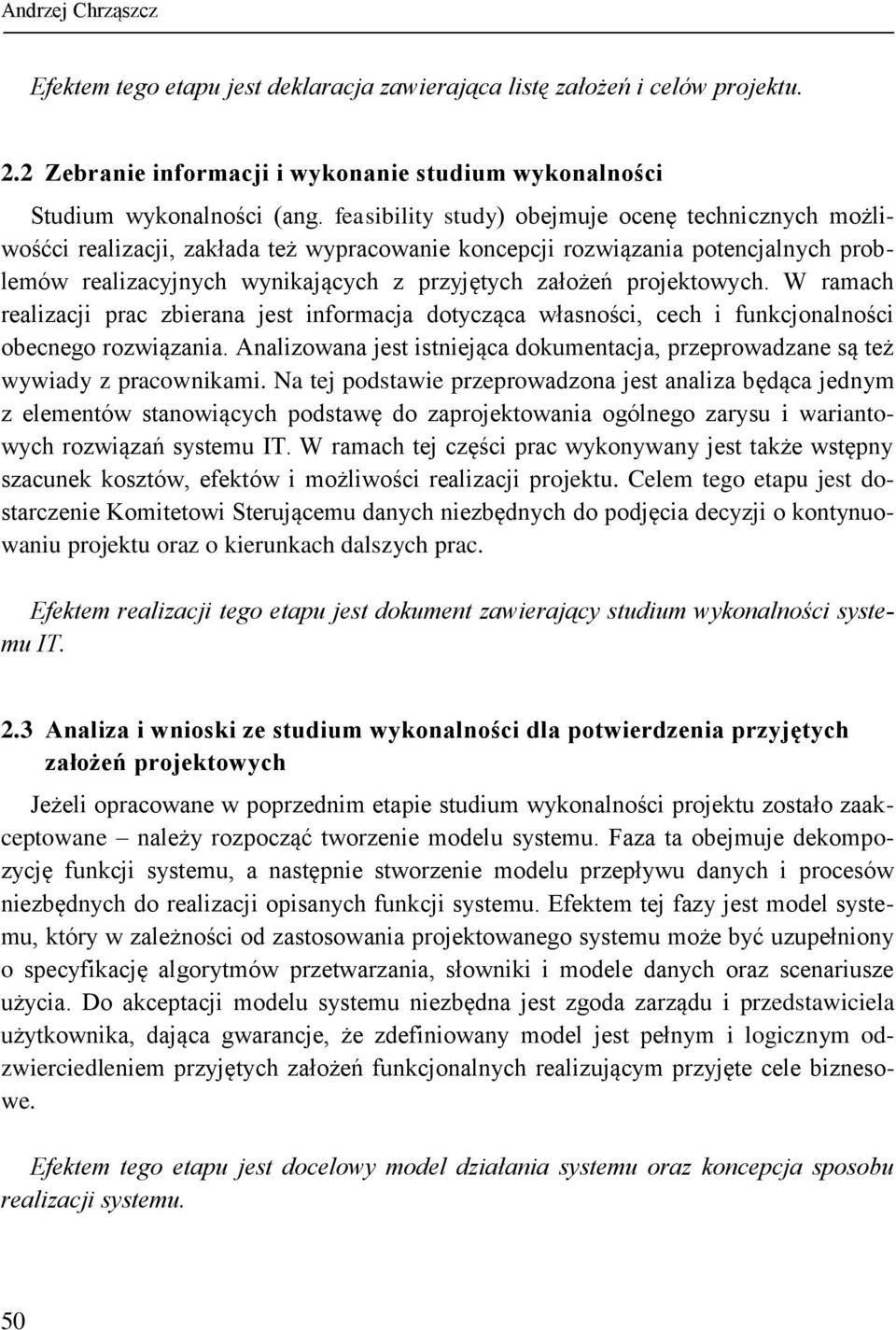 Andrzej Chrząszcz

Efektem tego etapu jest deklaracja zawierająca listę założeń i celów projektu.

2.2 Zebranie informacji i wykonanie studium wykonalności

Studium wykonalności (ang. feasibility study) obejmuje ocenę technicznych możliwośćci realizacji, zakłada też wypracowanie koncepcji rozwiązania potencjalnych problemów realizacyjnych wynikających z przyjętych założeń projektowych. W ramach realizacji prac zbierana jest informacja dotycząca własności, cech i funkcjonalności obecnego rozwiązania. Analizowana jest istniejąca dokumentacja, przeprowadzane są też wywiady z pracownikami. Na tej podstawie przeprowadzona jest analiza będąca jednym z elementów stanowiących podstawę do zaprojektowania ogólnego zarysu i wariantowych rozwiązań systemu IT. W ramach tej części prac wykonywany jest także wstępny szacunek kosztów, efektów i możliwości realizacji projektu. Celem tego etapu jest dostarczenie Komitetowi Sterującemu danych niezbędnych do podjęcia decyzji o kontynuowaniu projektu oraz o kierunkach dalszych prac.

Efektem realizacji tego etapu jest dokument zawierający studium wykonalności systemu IT.

2.3 Analiza i wnioski ze studium wykonalności dla potwierdzenia przyjętych założeń projektowych

Jeżeli opracowane w poprzednim etapie studium wykonalności projektu zostało zaakceptowane – należy rozpocząć tworzenie modelu systemu. Faza ta obejmuje dekompozycję funkcji systemu, a następnie stworzenie modelu przepływu danych i procesów niezbędnych do realizacji opisanych funkcji systemu. Efektem tej fazy jest model systemu, który w zależności od zastosowania projektowanego systemu może być uzupełniony o specyfikację algorytmów przetwarzania, słowniki i modele danych oraz scenariusze użycia. Do akceptacji modelu systemu niezbędna jest zgoda zarządu i przedstawiciela użytkownika, dająca gwarancje, że zdefiniowany model jest pełnym i logicznym odzwierciedleniem przyjętych założeń funkcjonalnych realizującym przyjęte cele biznesowe.

Efektem tego etapu jest docelowy model działania systemu oraz koncepcja sposobu realizacji systemu.

50